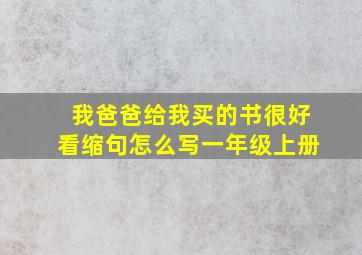 我爸爸给我买的书很好看缩句怎么写一年级上册